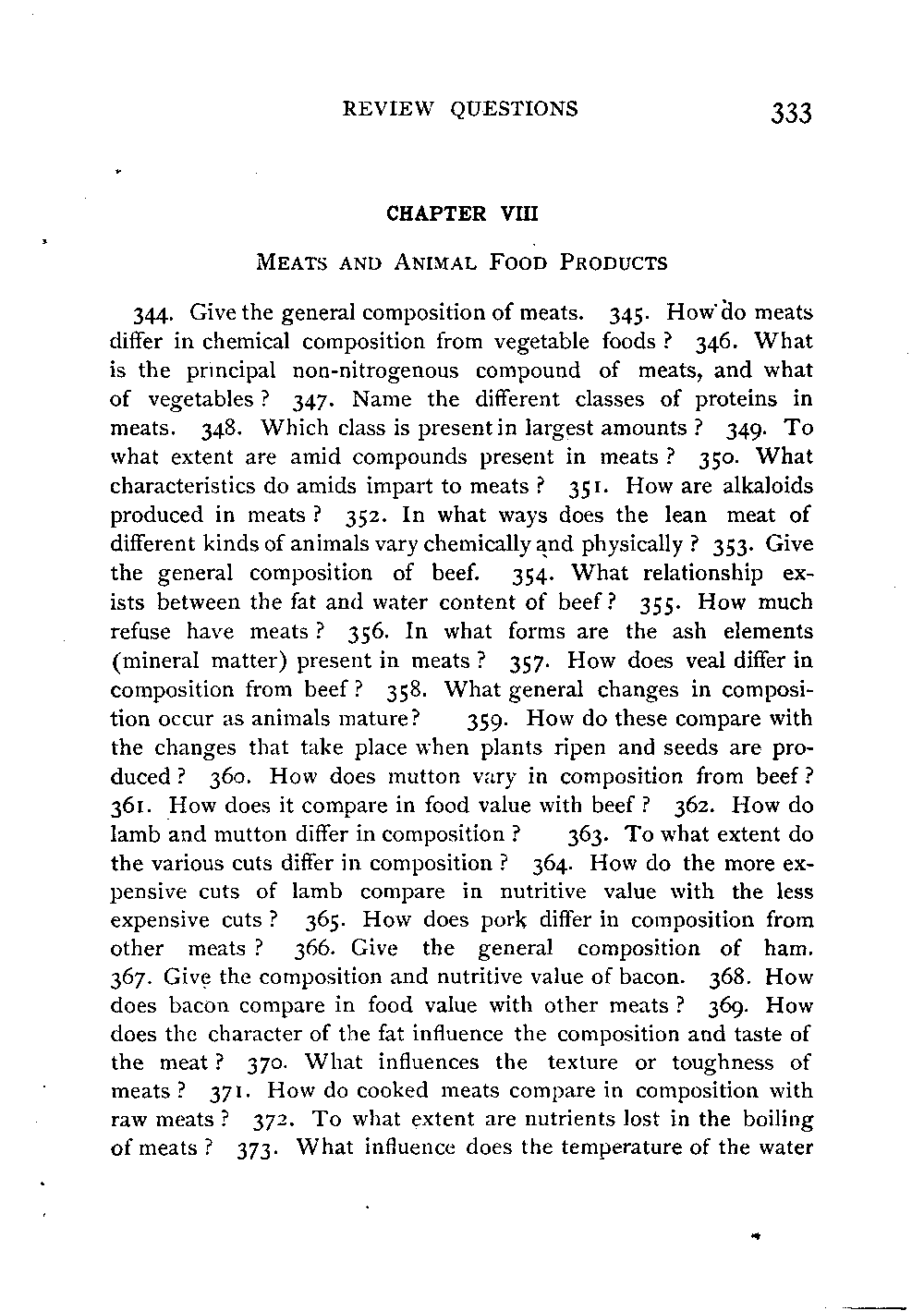 REVIEW QUESTIONS 333

CHAPTER VIII

MEATS AND ANIMAL FOOD PRODUCTS

344. Give the general composition of meats. 345. How do meats differ in chemical composition from vegetable foods? 346. What is the principal non-nitrogenous compound of meats, and what of vegetables? 347. Name the different classes of proteins in meats. 348. Which class is present in largest amounts? 349. To what extent are amid compounds present in meats? 350. What characteristics do amids impart to meats? 351. How are alkaloids produced in meats? 352. In what ways does the lean meat of different kinds of animals vary chemically and physically? 353. Give the general composition of beef. 354. What relationship exists between the fat and water content of beef? 355. How much refuse have meats? 356. In what forms are the ash elements (mineral matter) present in meats? 357. How does veal differ in composition from beef? 358. What general changes in composition occur as animals mature? 359. How do these compare with the changes that take place when plants ripen and seeds are produced? 360. How does mutton vary in composition from beef? 361. How does it compare in food value with beef? 362. How do lamb and mutton differ in composition? 363. To what extent do the various cuts differ in composition? 364. How do the more expensive cuts of lamb compare in nutritive value with the less expensive cuts? 365. How does pork differ in composition from other meats? 366. Give the general composition of ham. 367. Give the composition and nutritive value of bacon. 368. How does bacon compare in food value with other meats? 369. How does the character of the fat influence the composition and taste of the meat? 370. What influences the texture or toughness of meats? 371. How do cooked meats compare in composition with raw meats? 372. To what extent are nutrients lost in the boiling of meats? 373. What influence does the temperature of the water